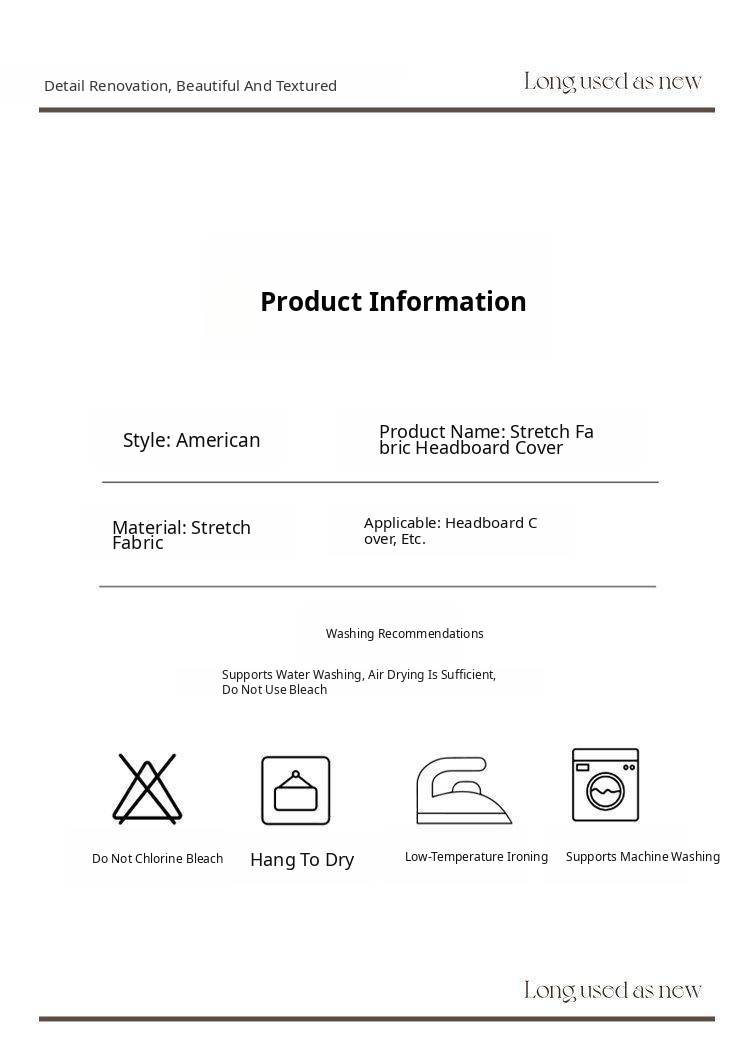 Detail Renovation, Beautiful And Textured

Long used as new

Product Information

Style: American

Product Name: Stretch Fabric Headboard Cover

Material: Stretch Fabric

Applicable: Headboard Cover, Etc.

Washing Recommendations

Supports Water Washing, Air Drying Is Sufficient, Do Not Use Bleach

Do Not Chlorine Bleach

Hang To Dry

Low-Temperature Ironing

Supports Machine Washing

Long used as new